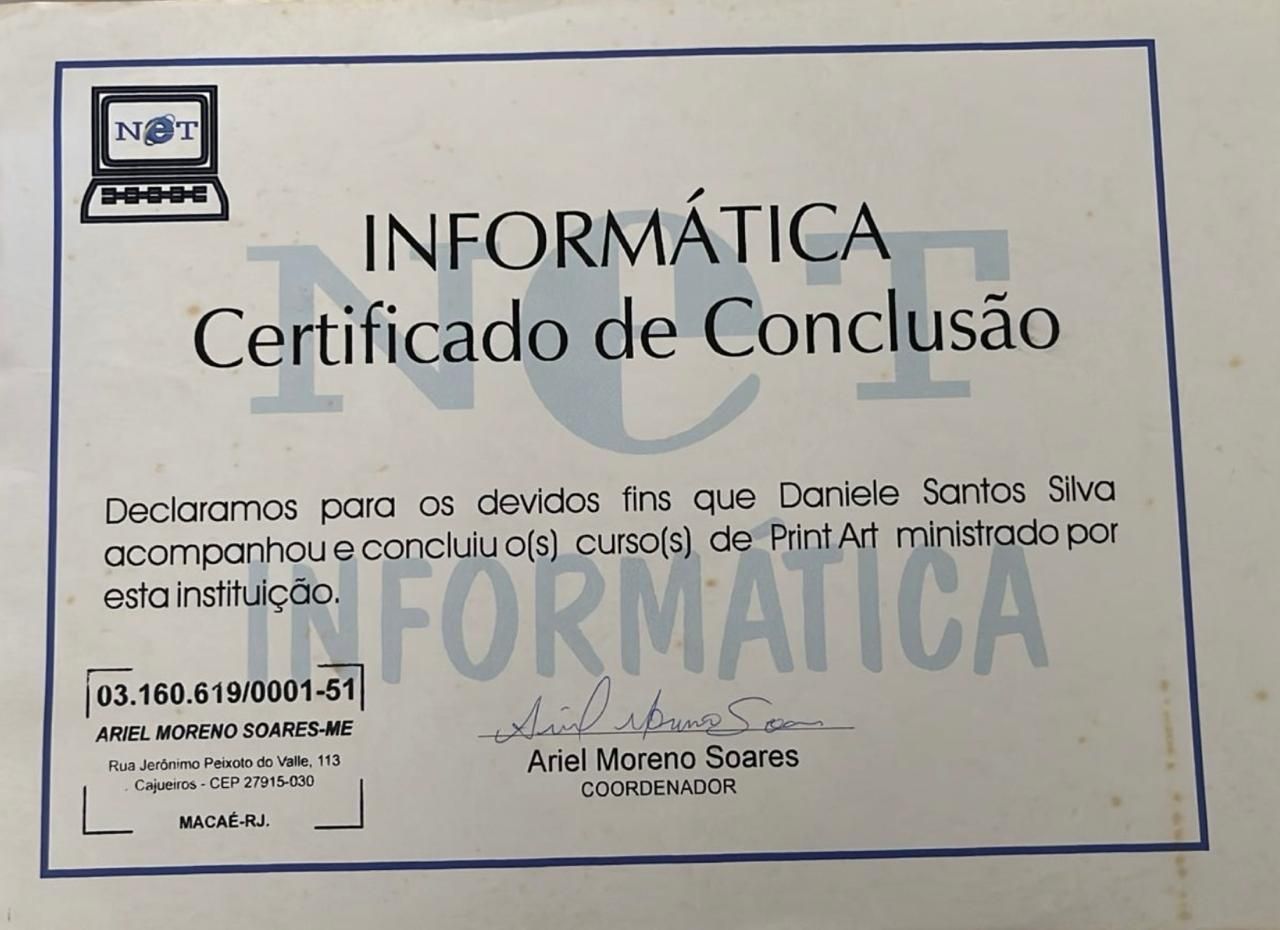 NeT

INFORMÁTICA
Certificado de Conclusão

Declaramos para os devidos fins que Daniele Santos Silva acompanhou e concluiu o(s) curso(s) de Print Art ministrado por esta instituição.

03.160.619/0001-51
ARIEL MORENO SOARES-ME
Rua Jerônimo Peixoto do Valle, 113
Cajueiros - CEP 27915-030
MACAÉ-RJ.

Ariel Moreno Soares
Ariel Moreno Soares
COORDENADOR

NeT
INFORMÁTICA